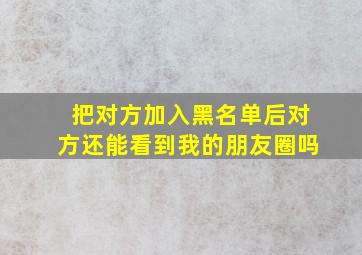 把对方加入黑名单后对方还能看到我的朋友圈吗